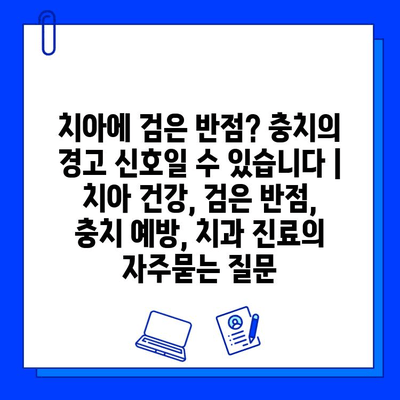 치아에 검은 반점? 충치의 경고 신호일 수 있습니다 | 치아 건강, 검은 반점, 충치 예방, 치과 진료의 자주묻는 질문